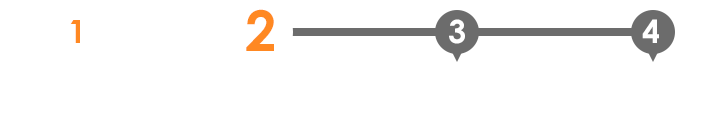 1 2 3 4